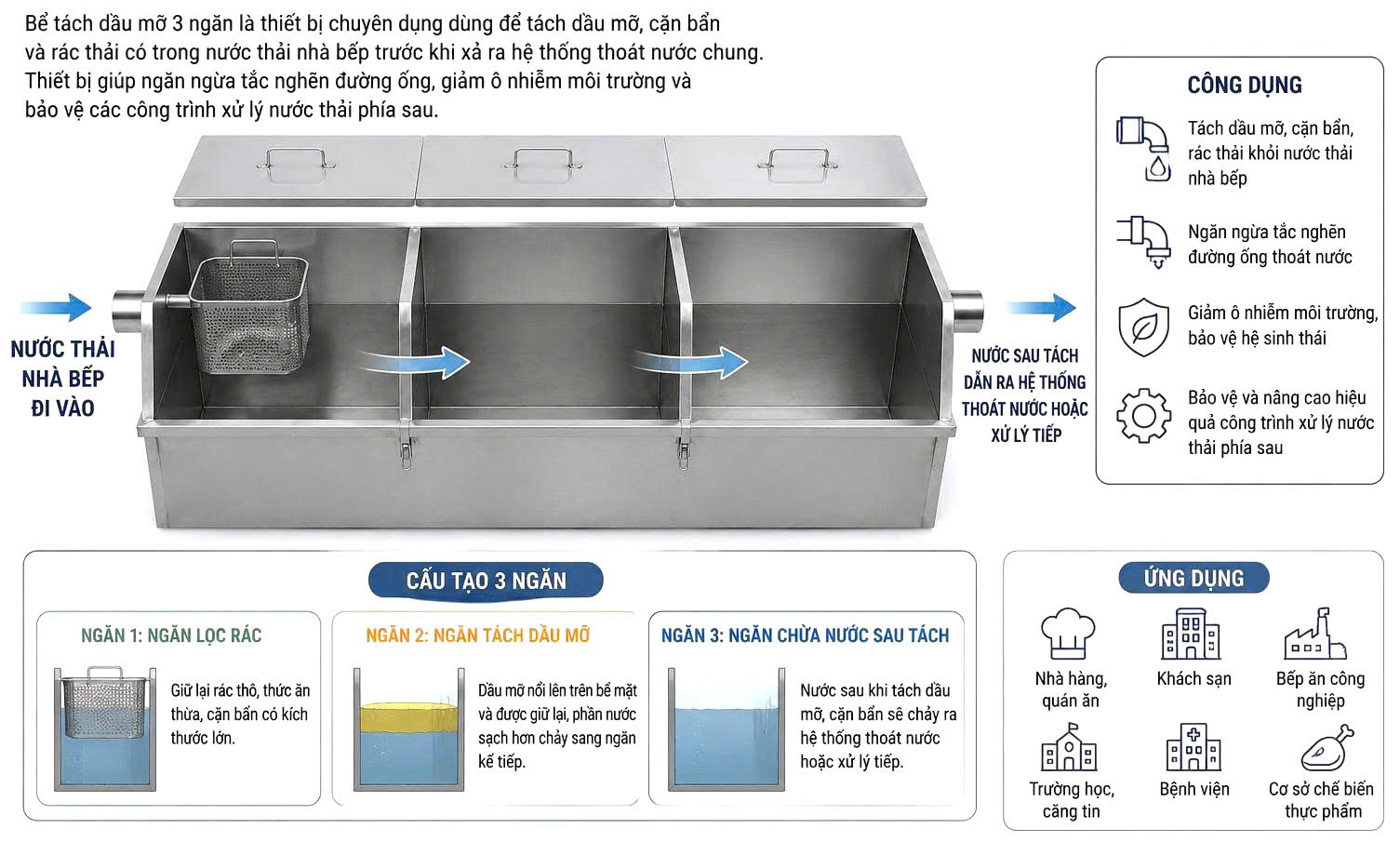 Bể tách dầu mỡ 3 ngăn là thiết bị chuyên dụng dùng để tách dầu mỡ, cặn bẩn và rác thải có trong nước thải nhà bếp trước khi xả ra hệ thống thoát nước chung. Thiết bị giúp ngăn ngừa tắc nghẽn đường ống, giảm ô nhiễm môi trường và bảo vệ các công trình xử lý nước thải phía sau.

NƯỚC THẢI NHÀ BẾP ĐI VÀO

NƯỚC SAU TÁCH DẪN RA HỆ THỐNG THOÁT NƯỚC HOẶC XỬ LÝ TIẾP

CÔNG DỤNG

Tách dầu mỡ, cặn bẩn, rác thải khỏi nước thải nhà bếp

Ngăn ngừa tắc nghẽn đường ống thoát nước

Giảm ô nhiễm môi trường, bảo vệ hệ sinh thái

Bảo vệ và nâng cao hiệu quả công trình xử lý nước thải phía sau

CẤU TẠO 3 NGĂN

NGĂN 1: NGĂN LỌC RÁC

Giữ lại rác thô, thức ăn thừa, cặn bẩn có kích thước lớn.

NGĂN 2: NGĂN TÁCH DẦU MỠ

Dầu mỡ nổi lên trên bề mặt và được giữ lại, phần nước sạch hơn chảy sang ngăn kế tiếp.

NGĂN 3: NGĂN CHỨA NƯỚC SAU TÁCH

Nước sau khi tách dầu mỡ, cặn bẩn sẽ chảy ra hệ thống thoát nước hoặc xử lý tiếp.

ỨNG DỤNG

Nhà hàng, quán ăn

Khách sạn

Bếp ăn công nghiệp

Trường học, căng tin

Bệnh viện

Cơ sở chế biến thực phẩm